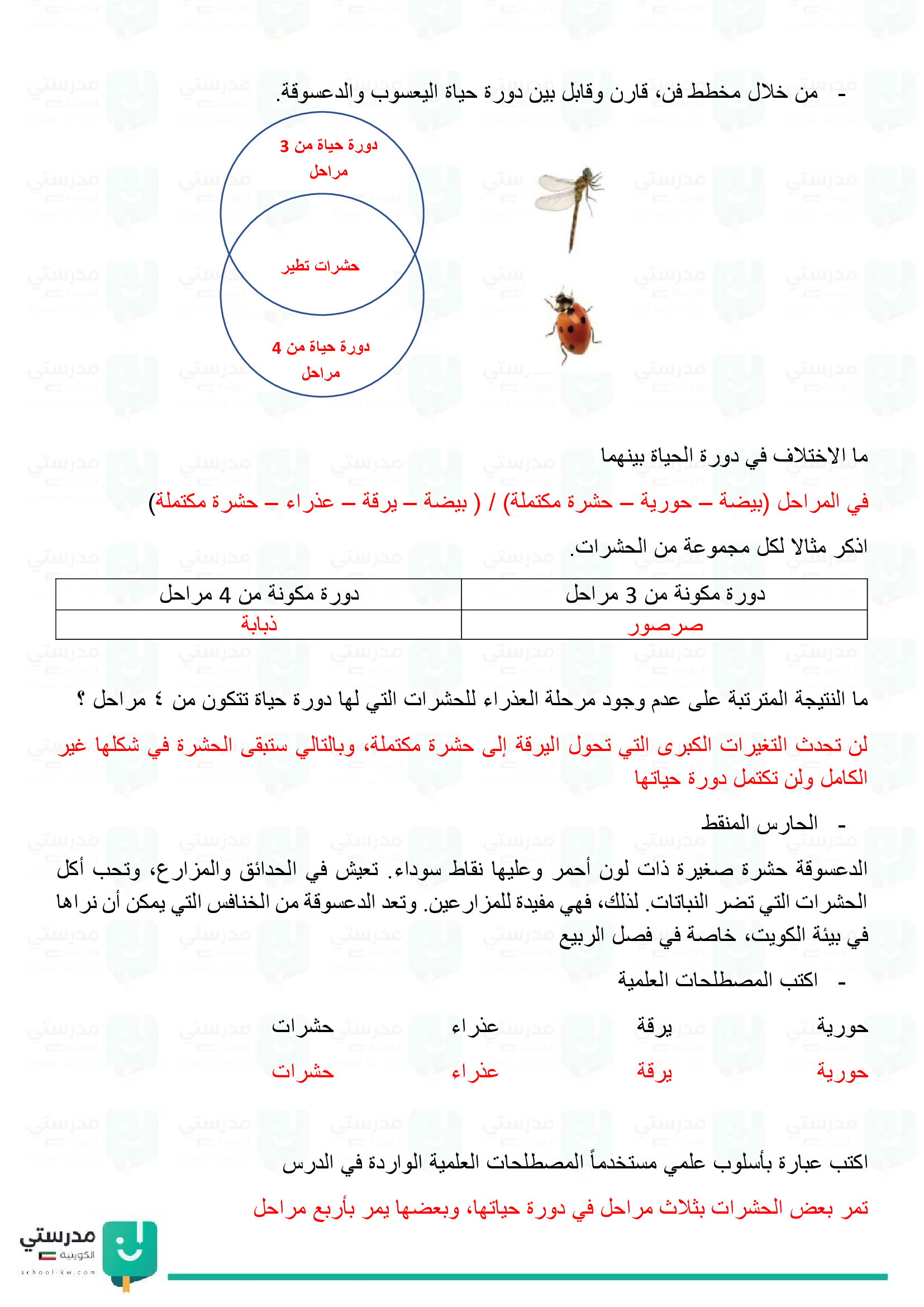 - من خلال مخطط فن، قارن وقابل بين دورة حياة اليعسوب والدعسوقة.

دورة حياة من 3 مراحل

حشرات تطير

دورة حياة من 4 مراحل

ما الاختلاف في دورة الحياة بينهما

في المراحل (بيضة – حورية – حشرة مكتملة) / ( بيضة – يرقة – عذراء – حشرة مكتملة)

اذكر مثالا لكل مجموعة من الحشرات.

| دورة مكونة من 3 مراحل | دورة مكونة من 4 مراحل |
|---|---|
| صرصور | ذبابة |

ما النتيجة المترتبة على عدم وجود مرحلة العذراء للحشرات التي لها دورة حياة تتكون من ٤ مراحل ؟

لن تحدث التغيرات الكبرى التي تحول اليرقة إلى حشرة مكتملة، وبالتالي ستبقى الحشرة في شكلها غير الكامل ولن تكتمل دورة حياتها

- الحارس المنقط

الدعسوقة حشرة صغيرة ذات لون أحمر وعليها نقاط سوداء. تعيش في الحدائق والمزارع، وتحب أكل الحشرات التي تضر النباتات. لذلك، فهي مفيدة للمزارعين. وتعد الدعسوقة من الخنافس التي يمكن أن نراها في بيئة الكويت، خاصة في فصل الربيع

- اكتب المصطلحات العلمية

حورية يرقة عذراء حشرات

حورية يرقة عذراء حشرات

اكتب عبارة بأسلوب علمي مستخدماً المصطلحات العلمية الواردة في الدرس

تمر بعض الحشرات بثلاث مراحل في دورة حياتها، وبعضها يمر بأربع مراحل

مدرستي الكويتية
school-kw.com